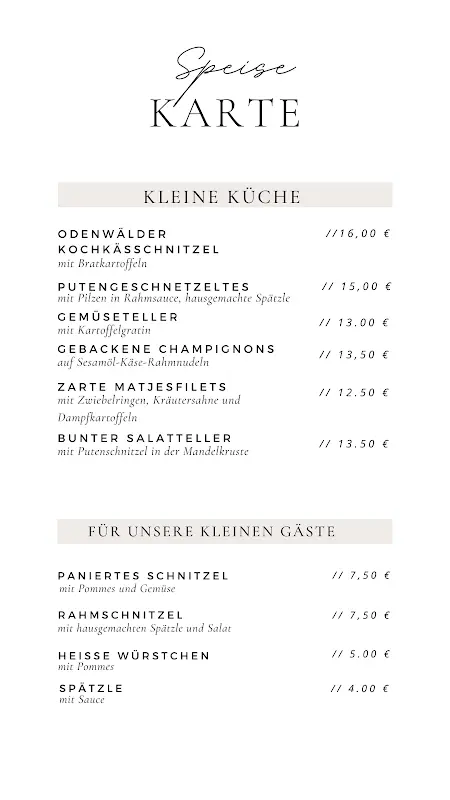 Speise
KARTE

KLEINE KÜCHE

ODENWÄLDER KOCHKÄSSCHNITZEL //16,00 €
mit Bratkartoffeln

PUTENGESCHNETZELTES // 15,00 €
mit Pilzen in Rahmsauce, hausgemachte Spätzle

GEMÜSETELLER // 13.00 €
mit Kartoffelgratin

GEBACKENE CHAMPIGNONS // 13,50 €
auf Sesamöl-Käse-Rahmnudeln

ZARTE MATJESFILETS // 12.50 €
mit Zwiebelringen, Kräutersahne und Dampfkartoffeln

BUNTER SALATTELLER // 13.50 €
mit Putenschnitzel in der Mandelkruste

FÜR UNSERE KLEINEN GÄSTE

PANIERTES SCHNITZEL // 7,50 €
mit Pommes und Gemüse

RAHMSCHNITZEL // 7,50 €
mit hausgemachten Spätzle und Salat

HEISSE WÜRSTCHEN // 5.00 €
mit Pommes

SPÄTZLE // 4.00 €
mit Sauce